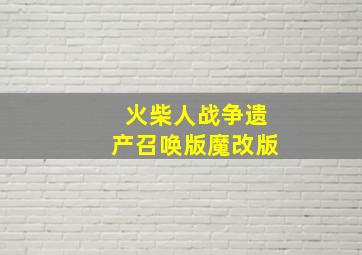 火柴人战争遗产召唤版魔改版